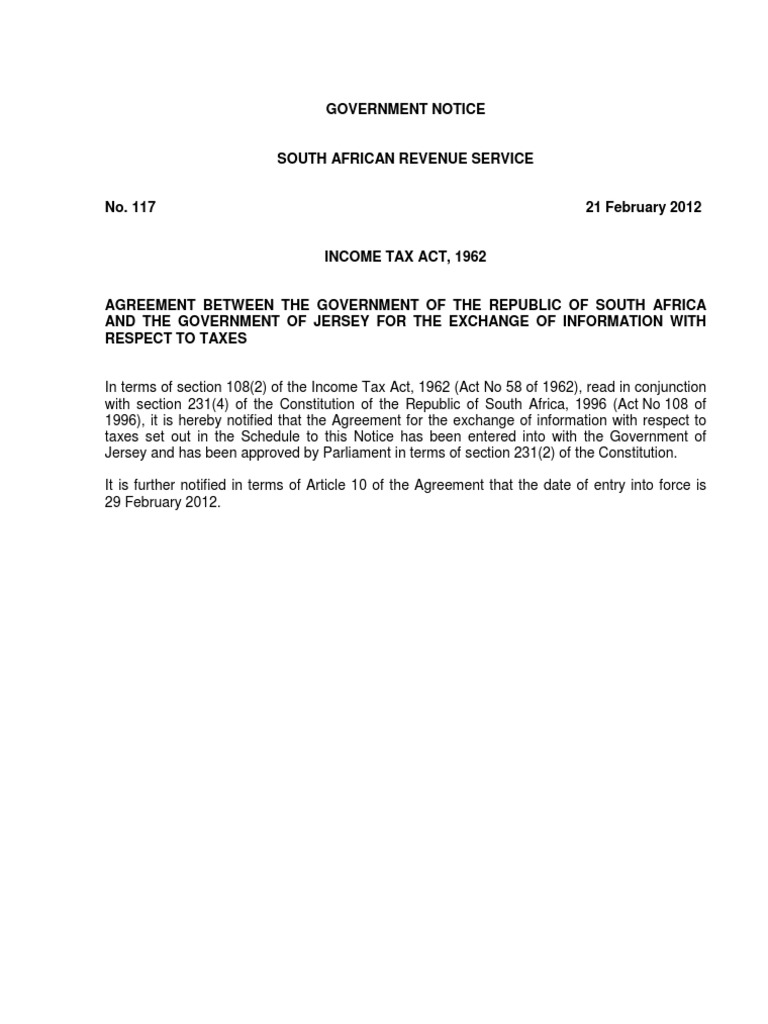 GOVERNMENT NOTICE

SOUTH AFRICAN REVENUE SERVICE

No. 117

21 February 2012

INCOME TAX ACT, 1962

AGREEMENT BETWEEN THE GOVERNMENT OF THE REPUBLIC OF SOUTH AFRICA AND THE GOVERNMENT OF JERSEY FOR THE EXCHANGE OF INFORMATION WITH RESPECT TO TAXES

In terms of section 108(2) of the Income Tax Act, 1962 (Act No 58 of 1962), read in conjunction with section 231(4) of the Constitution of the Republic of South Africa, 1996 (Act No 108 of 1996), it is hereby notified that the Agreement for the exchange of information with respect to taxes set out in the Schedule to this Notice has been entered into with the Government of Jersey and has been approved by Parliament in terms of section 231(2) of the Constitution.

It is further notified in terms of Article 10 of the Agreement that the date of entry into force is 29 February 2012.